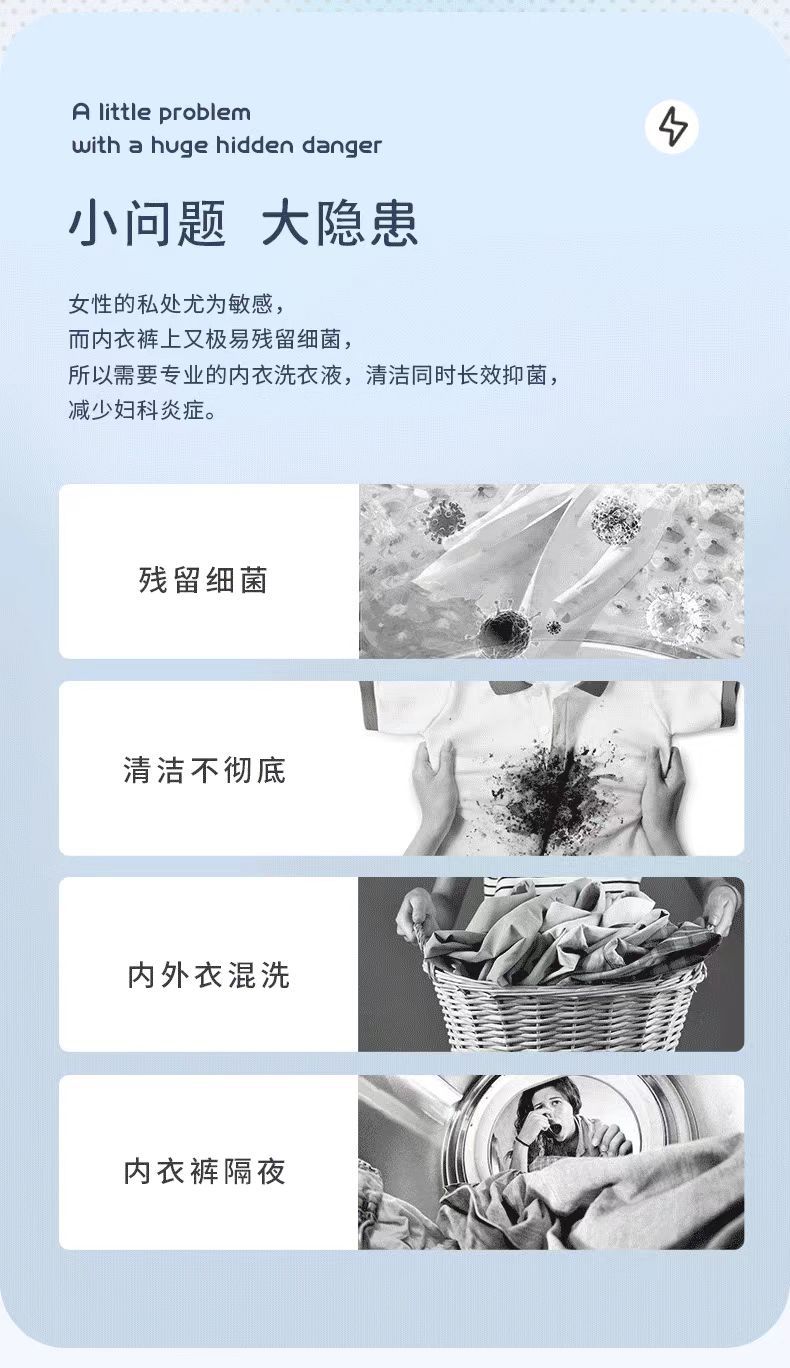 A little problem
with a huge hidden danger

小问题 大隐患

女性的私处尤为敏感，
而内衣裤上又极易残留细菌，
所以需要专业的内衣洗衣液，清洁同时长效抑菌，
减少妇科炎症。

残留细菌

清洁不彻底

内外衣混洗

内衣裤隔夜